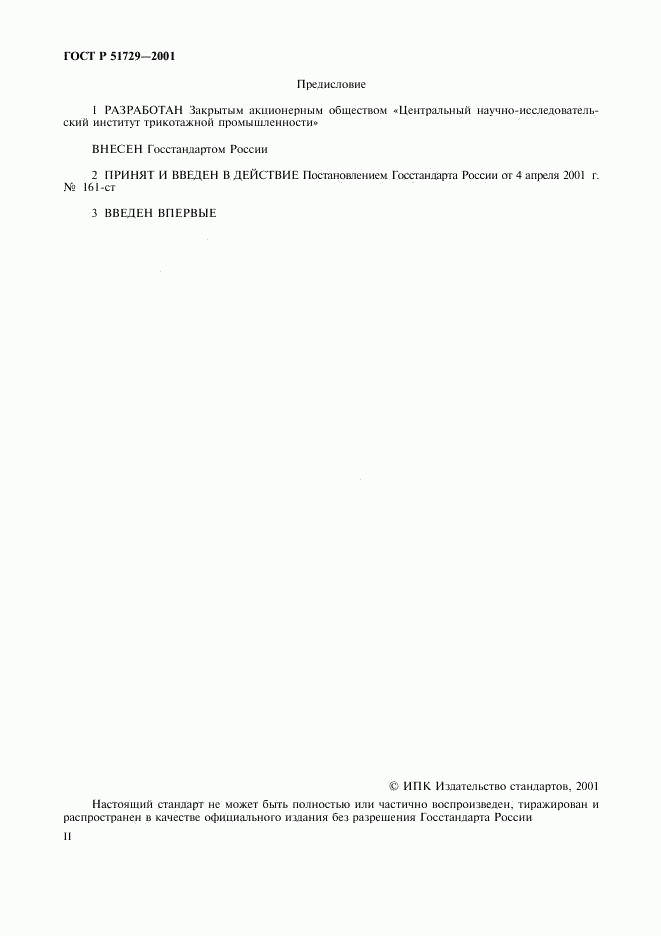 ГОСТ Р 51729—2001

Предисловие

1 РАЗРАБОТАН Закрытым акционерным обществом «Центральный научно-исследовательский институт трикотажной промышленности»

ВНЕСЕН Госстандартом России

2 ПРИНЯТ И ВВЕДЕН В ДЕЙСТВИЕ Постановлением Госстандарта России от 4 апреля 2001 г. № 161-ст

3 ВВЕДЕН ВПЕРВЫЕ

© ИПК Издательство стандартов, 2001

Настоящий стандарт не может быть полностью или частично воспроизведен, тиражирован и распространен в качестве официального издания без разрешения Госстандарта России

II